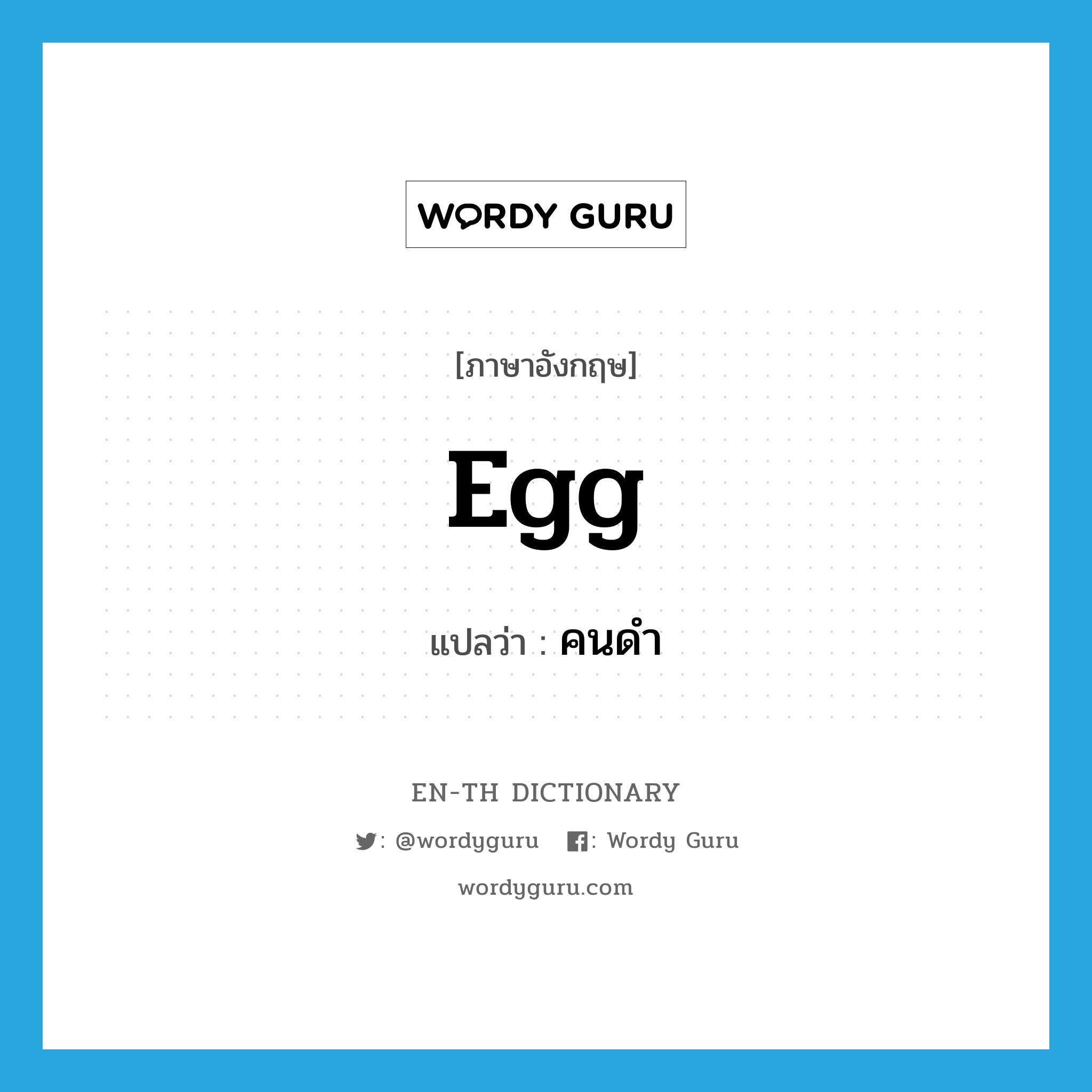 WORDY GURU

[ภาษาอังกฤษ]

Egg

แปลว่า : คนดำ

EN-TH DICTIONARY

: @wordyguru : Wordy Guru

wordyguru.com